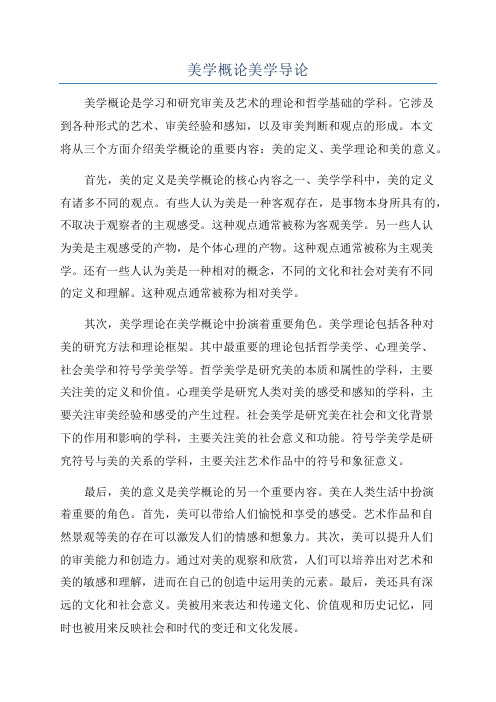 美学概论美学导论

美学概论是学习和研究审美及艺术的理论和哲学基础的学科。它涉及到各种形式的艺术、审美经验和感知，以及审美判断和观点的形成。本文将从三个方面介绍美学概论的重要内容：美的定义、美学理论和美的意义。

首先，美的定义是美学概论的核心内容之一、美学学科中，美的定义有诸多不同的观点。有些人认为美是一种客观存在，是事物本身所具有的，不取决于观察者的主观感受。这种观点通常被称为客观美学。另一些人认为美是主观感受的产物，是个体心理的产物。这种观点通常被称为主观美学。还有一些人认为美是一种相对的概念，不同的文化和社会对美有不同的定义和理解。这种观点通常被称为相对美学。

其次，美学理论在美学概论中扮演着重要角色。美学理论包括各种对美的研究方法和理论框架。其中最重要的理论包括哲学美学、心理美学、社会美学和符号学美学等。哲学美学是研究美的本质和属性的学科，主要关注美的定义和价值。心理美学是研究人类对美的感受和感知的学科，主要关注审美经验和感受的产生过程。社会美学是研究美在社会和文化背景下的作用和影响的学科，主要关注美的社会意义和功能。符号学美学是研究符号与美的关系的学科，主要关注艺术作品中的符号和象征意义。

最后，美的意义是美学概论的另一个重要内容。美在人类生活中扮演着重要的角色。首先，美可以带给人们愉悦和享受的感受。艺术作品和自然景观等美的存在可以激发人们的情感和想象力。其次，美可以提升人们的审美能力和创造力。通过对美的观察和欣赏，人们可以培养出对艺术和美的敏感和理解，进而在自己的创造中运用美的元素。最后，美还具有深远的文化和社会意义。美被用来表达和传递文化、价值观和历史记忆，同时也被用来反映社会和时代的变迁和文化发展。